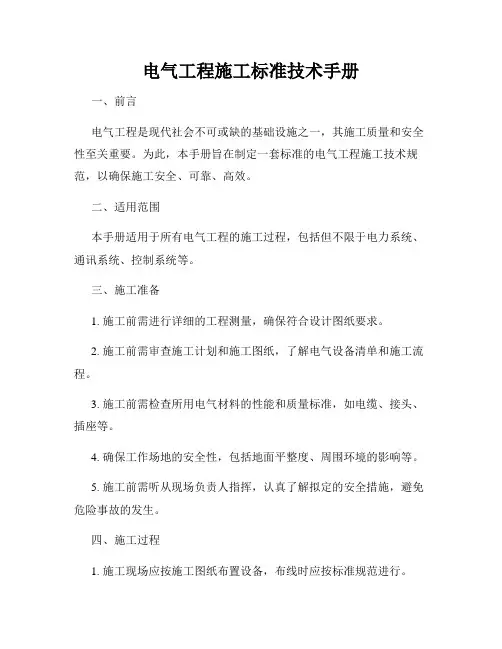 电气工程施工标准技术手册

一、前言

电气工程是现代社会不可或缺的基础设施之一，其施工质量和安全性至关重要。为此，本手册旨在制定一套标准的电气工程施工技术规范，以确保施工安全、可靠、高效。

二、适用范围

本手册适用于所有电气工程的施工过程，包括但不限于电力系统、通讯系统、控制系统等。

三、施工准备

1. 施工前需进行详细的工程测量，确保符合设计图纸要求。

2. 施工前需审查施工计划和施工图纸，了解电气设备清单和施工流程。

3. 施工前需检查所用电气材料的性能和质量标准，如电缆、接头、插座等。

4. 确保工作场地的安全性，包括地面平整度、周围环境的影响等。

5. 施工前需听从现场负责人指挥，认真了解拟定的安全措施，避免危险事故的发生。

四、施工过程

1. 施工现场应按施工图纸布置设备，布线时应按标准规范进行。